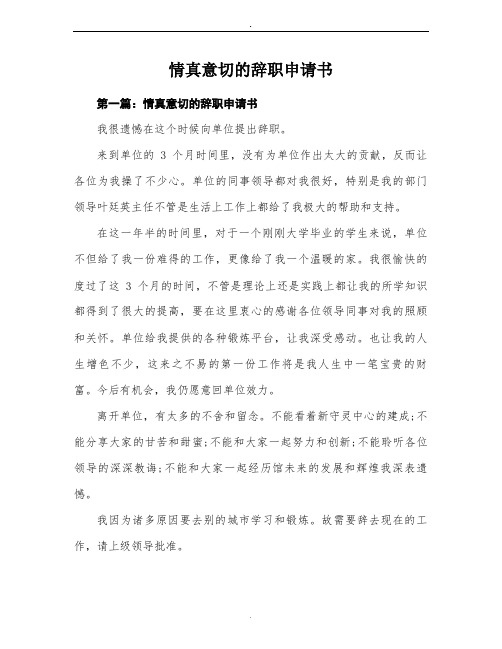 .

情真意切的辞职申请书

第一篇：情真意切的辞职申请书

我很遗憾在这个时候向单位提出辞职。

来到单位的 3 个月时间里，没有为单位作出太大的贡献，反而让各位为我操了不少心。单位的同事领导都对我很好，特别是我的部门领导叶廷英主任不管是生活上工作上都给了我极大的帮助和支持。

在这一年半的时间里，对于一个刚刚大学毕业的学生来说，单位不但给了我一份难得的工作，更像给了我一个温暖的家。我很愉快的度过了这 3 个月的时间，不管是理论上还是实践上都让我的所学知识都得到了很大的提高，要在这里衷心的感谢各位领导同事对我的照顾和关怀。单位给我提供的各种锻炼平台，让我深受感动。也让我的人生增色不少，这来之不易的第一份工作将是我人生中一笔宝贵的财富。今后有机会，我仍愿意回单位效力。

离开单位，有太多的不舍和留念。不能看着新守灵中心的建成;不能分享大家的甘苦和甜蜜;不能和大家一起努力和创新;不能聆听各位领导的深深教诲;不能和大家一起经历馆未来的发展和辉煌我深表遗憾。

我因为诸多原因要去别的城市学习和锻炼。故需要辞去现在的工作，请上级领导批准。

.